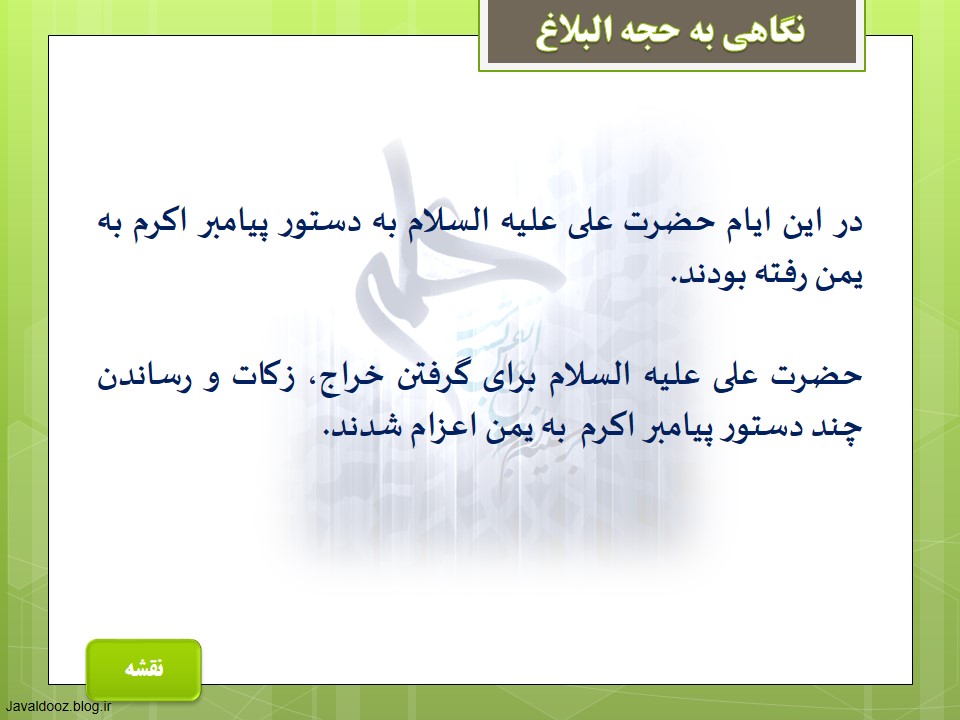 نگاهی به حجه البلاغ

در این ایام حضرت علی علیه السلام به دستور پیامبر اکرم به یمن رفته بودند.

حضرت علی علیه السلام برای گرفتن خراج، زکات و رساندن چند دستور پیامبر اکرم به یمن اعزام شدند.

نقشه

Javaldooz.blog.ir